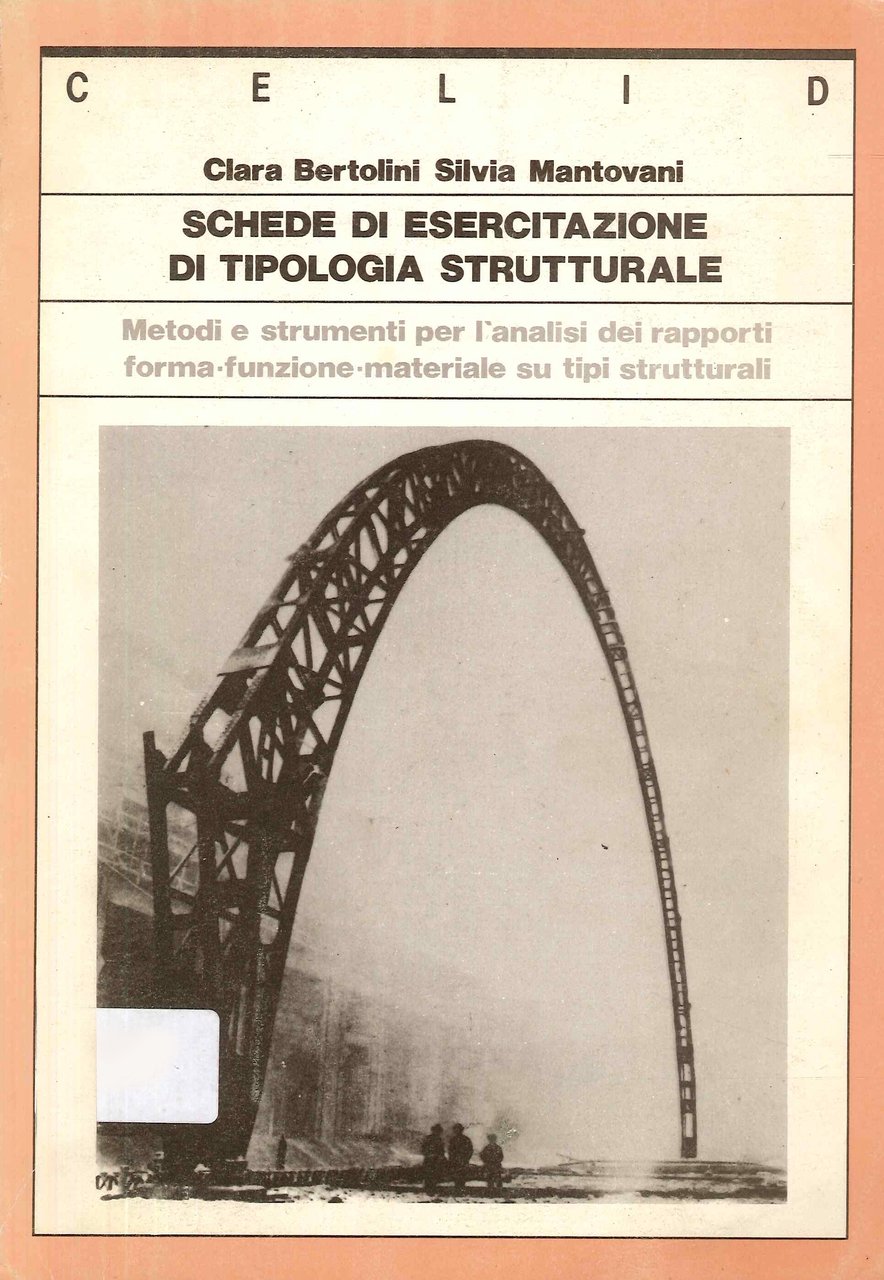 C E L I D

Clara Bertolini Silvia Mantovani

SCHEDE DI ESERCITAZIONE
DI TIPOLOGIA STRUTTURALE

Metodi e strumenti per l'analisi dei rapporti forma·funzione·materiale su tipi strutturali